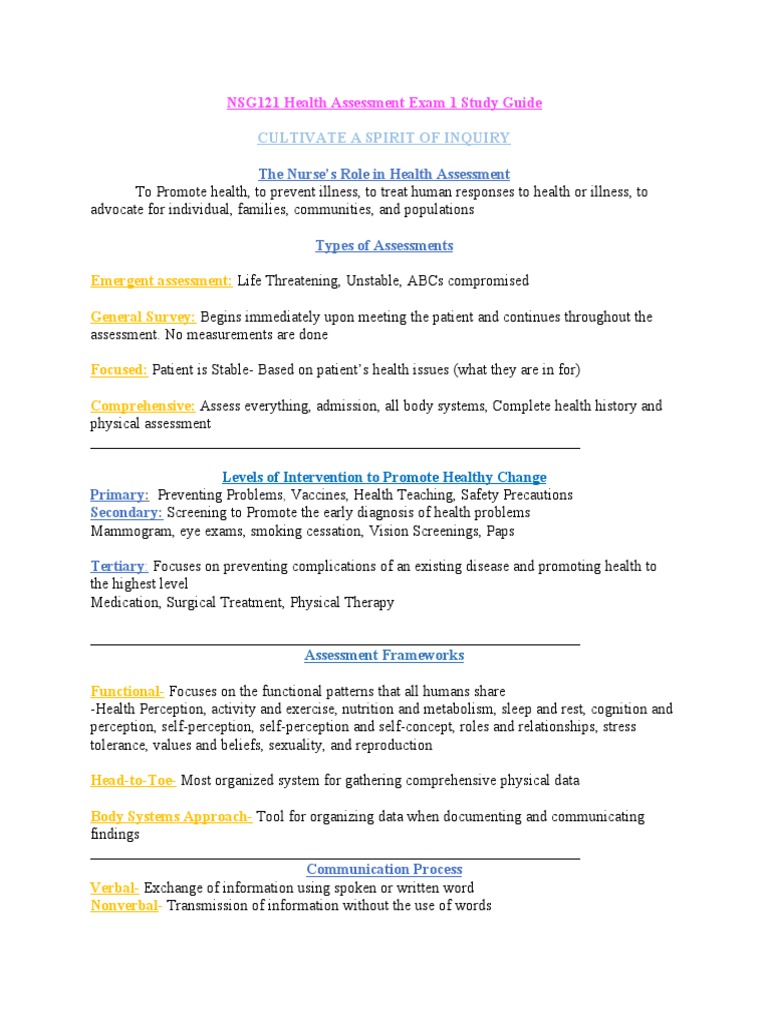 NSG121 Health Assessment Exam 1 Study Guide

CULTIVATE A SPIRIT OF INQUIRY

The Nurse's Role in Health Assessment

To Promote health, to prevent illness, to treat human responses to health or illness, to advocate for individual, families, communities, and populations

Types of Assessments

Emergent assessment: Life Threatening, Unstable, ABCs compromised

General Survey: Begins immediately upon meeting the patient and continues throughout the assessment. No measurements are done

Focused: Patient is Stable- Based on patient's health issues (what they are in for)

Comprehensive: Assess everything, admission, all body systems, Complete health history and physical assessment

Levels of Intervention to Promote Healthy Change

Primary: Preventing Problems, Vaccines, Health Teaching, Safety Precautions
Secondary: Screening to Promote the early diagnosis of health problems
Mammogram, eye exams, smoking cessation, Vision Screenings, Paps

Tertiary Focuses on preventing complications of an existing disease and promoting health to the highest level
Medication, Surgical Treatment, Physical Therapy

Assessment Frameworks

Functional- Focuses on the functional patterns that all humans share
-Health Perception, activity and exercise, nutrition and metabolism, sleep and rest, cognition and perception, self-perception, self-perception and self-concept, roles and relationships, stress tolerance, values and beliefs, sexuality, and reproduction

Head-to-Toe- Most organized system for gathering comprehensive physical data

Body Systems Approach- Tool for organizing data when documenting and communicating findings

Communication Process

Verbal- Exchange of information using spoken or written word
Nonverbal- Transmission of information without the use of words